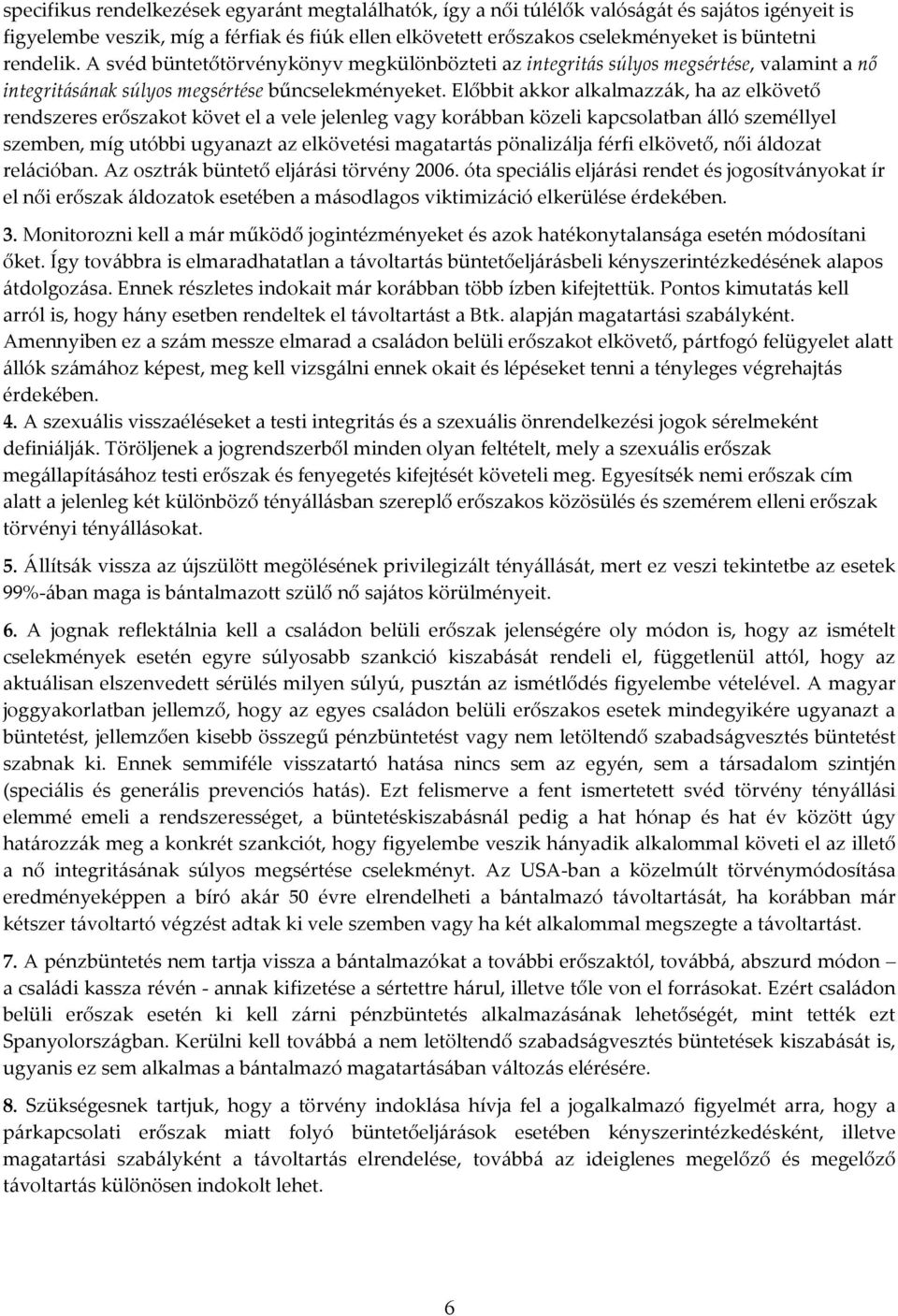 specifikus rendelkezések egyaránt megtalálhatók, így a női túlélők valóságát és sajátos igényeit is figyelembe veszik, míg a férfiak és fiúk ellen elkövetett erőszakos cselekményeket is büntetni rendelik. A svéd büntetőtörvénykönyv megkülönbözteti az integritás súlyos megsértése, valamint a nő integritásának súlyos megsértése bűncselekményeket. Előbbit akkor alkalmazzák, ha az elkövető rendszeres erőszakot követ el a vele jelenleg vagy korábban közeli kapcsolatban álló személlyel szemben, míg utóbbi ugyanazt az elkövetési magatartás pönalizálja férfi elkövető, női áldozat relációban. Az osztrák büntető eljárási törvény 2006. óta speciális eljárási rendet és jogosítványokat ír el női erőszak áldozatok esetében a másodlagos viktimizáció elkerülése érdekében.

3. Monitorozni kell a már működő jogintézményeket és azok hatékonytalansága esetén módosítani őket. Így továbbra is elmaradhatatlan a távoltartás büntetőeljárásbeli kényszerintézkedésének alapos átdolgozása. Ennek részletes indokait már korábban több ízben kifejtettük. Pontos kimutatás kell arról is, hogy hány esetben rendeltek el távoltartást a Btk. alapján magatartási szabályként. Amennyiben ez a szám messze elmarad a családon belüli erőszakot elkövető, pártfogó felügyelet alatt állók számához képest, meg kell vizsgálni ennek okait és lépéseket tenni a tényleges végrehajtás érdekében.

4. A szexuális visszaéléseket a testi integritás és a szexuális önrendelkezési jogok sérelmeként definiálják. Töröljenek a jogrendszerből minden olyan feltételt, mely a szexuális erőszak megállapításához testi erőszak és fenyegetés kifejtését követeli meg. Egyesítsék nemi erőszak cím alatt a jelenleg két különböző tényállásban szereplő erőszakos közösülés és szemérem elleni erőszak törvényi tényállásokat.

5. Állítsák vissza az újszülött megölésének privilegizált tényállását, mert ez veszi tekintetbe az esetek 99%-ában maga is bántalmazott szülő nő sajátos körülményeit.

6. A jognak reflektálnia kell a családon belüli erőszak jelenségére oly módon is, hogy az ismételt cselekmények esetén egyre súlyosabb szankció kiszabását rendeli el, függetlenül attól, hogy az aktuálisan elszenvedett sérülés milyen súlyú, pusztán az ismétlődés figyelembe vételével. A magyar joggyakorlatban jellemző, hogy az egyes családon belüli erőszakos esetek mindegyikére ugyanazt a büntetést, jellemzően kisebb összegű pénzbüntetést vagy nem letöltendő szabadságvesztés büntetést szabnak ki. Ennek semmiféle visszatartó hatása nincs sem az egyén, sem a társadalom szintjén (speciális és generális prevenciós hatás). Ezt felismerve a fent ismertetett svéd törvény tényállási elemmé emeli a rendszerességet, a büntetéskiszabásnál pedig a hat hónap és hat év között úgy határozzák meg a konkrét szankciót, hogy figyelembe veszik hányadik alkalommal követi el az illető a nő integritásának súlyos megsértése cselekményt. Az USA-ban a közelmúlt törvénymódosítása eredményeképpen a bíró akár 50 évre elrendelheti a bántalmazó távoltartását, ha korábban már kétszer távoltartó végzést adtak ki vele szemben vagy ha két alkalommal megszegte a távoltartást.

7. A pénzbüntetés nem tartja vissza a bántalmazókat a további erőszaktól, továbbá, abszurd módon – a családi kassza révén - annak kifizetése a sértettre hárul, illetve tőle von el forrásokat. Ezért családon belüli erőszak esetén ki kell zárni pénzbüntetés alkalmazásának lehetőségét, mint tették ezt Spanyolországban. Kerülni kell továbbá a nem letöltendő szabadságvesztés büntetések kiszabását is, ugyanis ez sem alkalmas a bántalmazó magatartásában változás elérésére.

8. Szükségesnek tartjuk, hogy a törvény indoklása hívja fel a jogalkalmazó figyelmét arra, hogy a párkapcsolati erőszak miatt folyó büntetőeljárások esetében kényszerintézkedésként, illetve magatartási szabályként a távoltartás elrendelése, továbbá az ideiglenes megelőző és megelőző távoltartás különösen indokolt lehet.

6